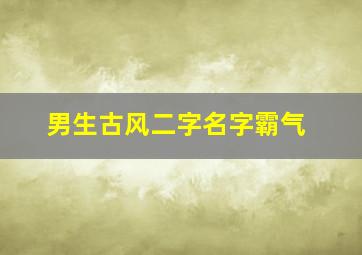 男生古风二字名字霸气